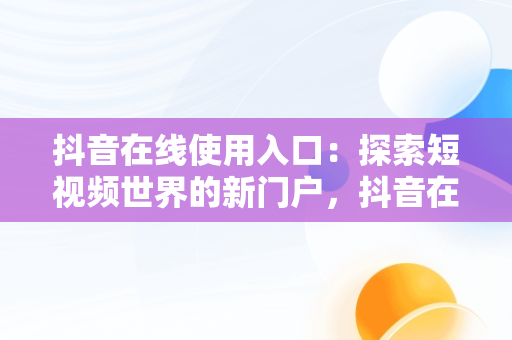 抖音在线使用入口：探索短视频世界的新门户，抖音在